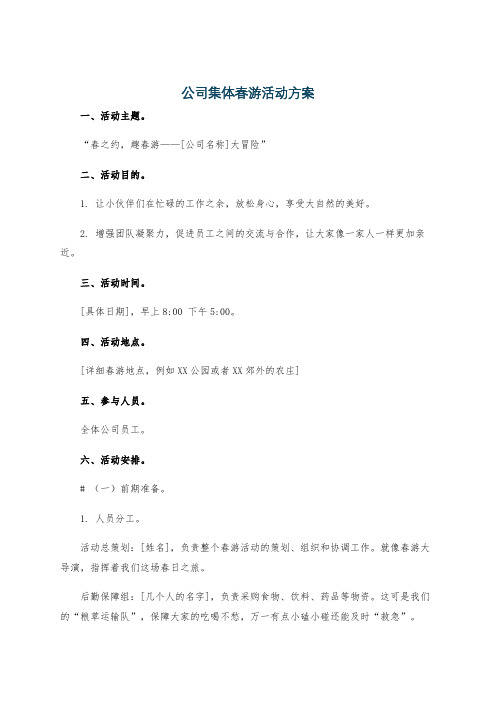 公司集体春游活动方案

一、活动主题。

“春之约，趣春游——[公司名称]大冒险”

二、活动目的。

1. 让小伙伴们在忙碌的工作之余，放松身心，享受大自然的美好。

2. 增强团队凝聚力，促进员工之间的交流与合作，让大家像一家人一样更加亲近。

三、活动时间。

[具体日期]，早上8:00 下午5:00。

四、活动地点。

[详细春游地点，例如XX公园或者XX郊外的农庄]

五、参与人员。

全体公司员工。

六、活动安排。

# （一）前期准备。

1. 人员分工。

活动总策划：[姓名]，负责整个春游活动的策划、组织和协调工作。就像春游大导演，指挥着我们这场春日之旅。

后勤保障组：[几个人的名字]，负责采购食物、饮料、药品等物资。这可是我们的“粮草运输队”，保障大家的吃喝不愁，万一有点小磕小碰还能及时“救急”。